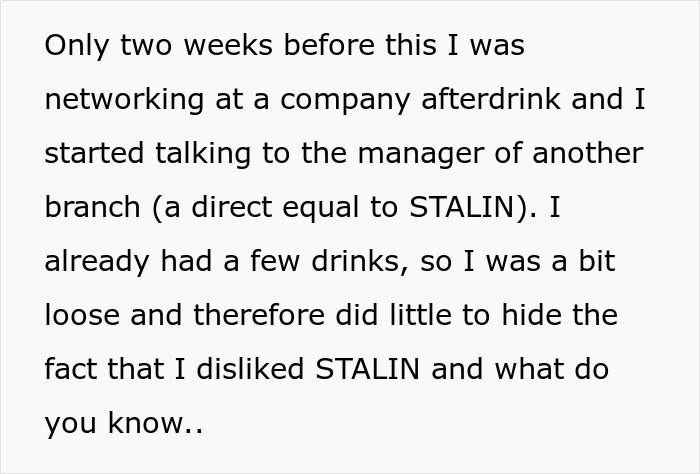 Only two weeks before this I was networking at a company afterdrink and I started talking to the manager of another branch (a direct equal to STALIN). I already had a few drinks, so I was a bit loose and therefore did little to hide the fact that I disliked STALIN and what do you know..